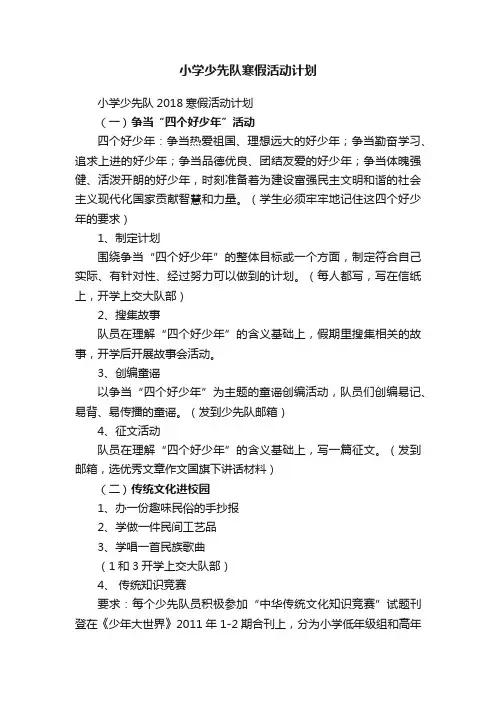 小学少先队寒假活动计划

小学少先队 2018 寒假活动计划

（一）争当“四个好少年”活动

四个好少年：争当热爱祖国、理想远大的好少年；争当勤奋学习、追求上进的好少年；争当品德优良、团结友爱的好少年；争当体魄强健、活泼开朗的好少年，时刻准备着为建设富强民主文明和谐的社会主义现代化国家贡献智慧和力量。（学生必须牢牢地记住这四个好少年的要求）

1、制定计划

围绕争当“四个好少年”的整体目标或一个方面，制定符合自己实际、有针对性、经过努力可以做到的计划。（每人都写，写在信纸上，开学上交大队部）

2、搜集故事

队员在理解“四个好少年”的含义基础上，假期里搜集相关的故事，开学后开展故事会活动。

3、创编童谣

以争当“四个好少年”为主题的童谣创编活动，队员们创编易记、易背、易传播的童谣。（发到少先队邮箱）

4、征文活动

队员在理解“四个好少年”的含义基础上，写一篇征文。（发到邮箱，选优秀文章作文国旗下讲话材料）

（二）传统文化进校园

1、办一份趣味民俗的手抄报

2、学做一件民间工艺品

3、学唱一首民族歌曲

（1 和 3 开学上交大队部）

4、 传统知识竞赛

要求：每个少先队员积极参加“中华传统文化知识竞赛”试题刊登在《少年大世界》2011 年 1-2 期合刊上，分为小学低年级组和高年